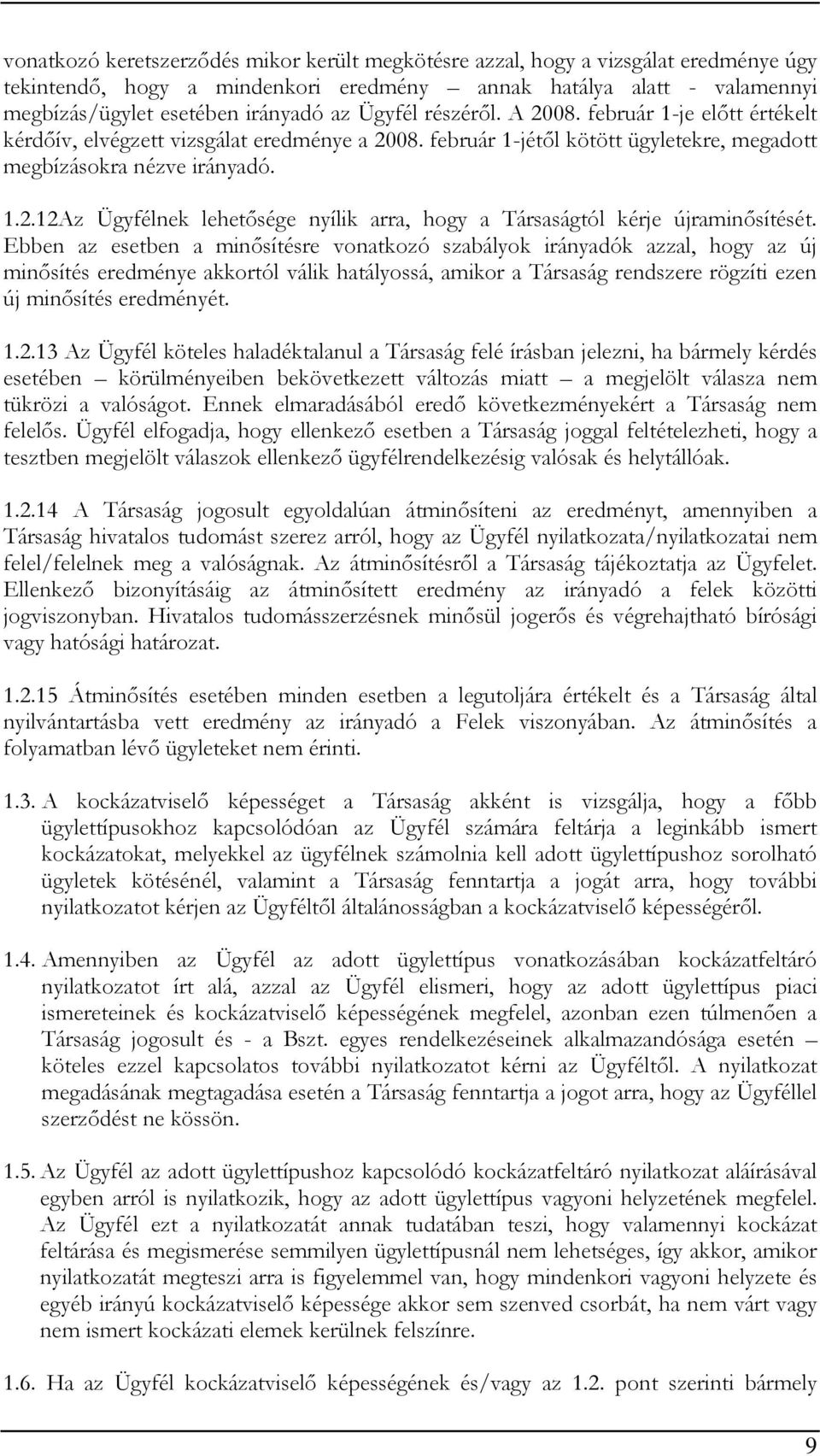 vonatkozó keretszerződés mikor került megkötésre azzal, hogy a vizsgálat eredménye úgy tekintendő, hogy a mindenkori eredmény – annak hatálya alatt - valamennyi megbízás/ügylet esetében irányadó az Ügyfél részéről. A 2008. február 1-je előtt értékelt kérdőív, elvégzett vizsgálat eredménye a 2008. február 1-jétől kötött ügyletekre, megadott megbízásokra nézve irányadó.

1.2.12Az Ügyfélnek lehetősége nyílik arra, hogy a Társaságtól kérje újraminősítését. Ebben az esetben a minősítésre vonatkozó szabályok irányadók azzal, hogy az új minősítés eredménye akkortól válik hatályossá, amikor a Társaság rendszere rögzíti ezen új minősítés eredményét.

1.2.13 Az Ügyfél köteles haladéktalanul a Társaság felé írásban jelezni, ha bármely kérdés esetében – körülményeiben bekövetkezett változás miatt – a megjelölt válasza nem tükrözi a valóságot. Ennek elmaradásából eredő következményekért a Társaság nem felelős. Ügyfél elfogadja, hogy ellenkező esetben a Társaság joggal feltételezheti, hogy a tesztben megjelölt válaszok ellenkező ügyfélrendelkezésig valósak és helytállóak.

1.2.14 A Társaság jogosult egyoldalúan átminősíteni az eredményt, amennyiben a Társaság hivatalos tudomást szerez arról, hogy az Ügyfél nyilatkozata/nyilatkozatai nem felel/felelnek meg a valóságnak. Az átminősítésről a Társaság tájékoztatja az Ügyfelet. Ellenkező bizonyításáig az átminősített eredmény az irányadó a felek közötti jogviszonyban. Hivatalos tudomásszerzésnek minősül jogerős és végrehajtható bírósági vagy hatósági határozat.

1.2.15 Átminősítés esetében minden esetben a legutoljára értékelt és a Társaság által nyilvántartásba vett eredmény az irányadó a Felek viszonyában. Az átminősítés a folyamatban lévő ügyleteket nem érinti.

1.3. A kockázatviselő képességet a Társaság akként is vizsgálja, hogy a főbb ügylettípusokhoz kapcsolódóan az Ügyfél számára feltárja a leginkább ismert kockázatokat, melyekkel az ügyfélnek számolnia kell adott ügylettípushoz sorolható ügyletek kötésénél, valamint a Társaság fenntartja a jogát arra, hogy további nyilatkozatot kérjen az Ügyféltől általánosságban a kockázatviselő képességéről.

1.4. Amennyiben az Ügyfél az adott ügylettípus vonatkozásában kockázatfeltáró nyilatkozatot írt alá, azzal az Ügyfél elismeri, hogy az adott ügylettípus piaci ismereteinek és kockázatviselő képességének megfelel, azonban ezen túlmenően a Társaság jogosult és - a Bszt. egyes rendelkezéseinek alkalmazandósága esetén – köteles ezzel kapcsolatos további nyilatkozatot kérni az Ügyféltől. A nyilatkozat megadásának megtagadása esetén a Társaság fenntartja a jogot arra, hogy az Ügyféllel szerződést ne kössön.

1.5. Az Ügyfél az adott ügylettípushoz kapcsolódó kockázatfeltáró nyilatkozat aláírásával egyben arról is nyilatkozik, hogy az adott ügylettípus vagyoni helyzetének megfelel. Az Ügyfél ezt a nyilatkozatát annak tudatában teszi, hogy valamennyi kockázat feltárása és megismerése semmilyen ügylettípusnál nem lehetséges, így akkor, amikor nyilatkozatát megteszi arra is figyelemmel van, hogy mindenkori vagyoni helyzete és egyéb irányú kockázatviselő képessége akkor sem szenved csorbát, ha nem várt vagy nem ismert kockázati elemek kerülnek felszínre.

1.6. Ha az Ügyfél kockázatviselő képességének és/vagy az 1.2. pont szerinti bármely

9